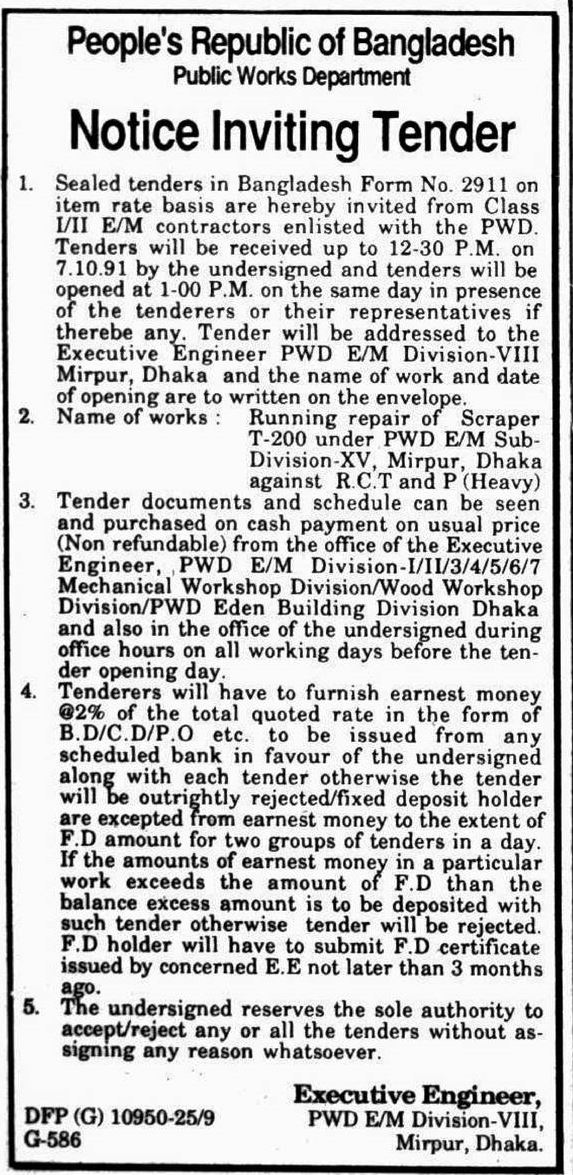 People's Republic of Bangladesh
Public Works Department

Notice Inviting Tender

1. Sealed tenders in Bangladesh Form No. 2911 on item rate basis are hereby invited from Class I/II E/M contractors enlisted with the PWD. Tenders will be received up to 12-30 P.M. on 7.10.91 by the undersigned and tenders will be opened at 1-00 P.M. on the same day in presence of the tenderers or their representatives if therebe any. Tender will be addressed to the Executive Engineer PWD E/M Division-VIII Mirpur, Dhaka and the name of work and date of opening are to written on the envelope.

2. Name of works : Running repair of Scraper T-200 under PWD E/M Sub-Division-XV, Mirpur, Dhaka against R.C.T and P (Heavy)

3. Tender documents and schedule can be seen and purchased on cash payment on usual price (Non refundable) from the office of the Executive Engineer, PWD E/M Division-I/II/3/4/5/6/7 Mechanical Workshop Division/Wood Workshop Division/PWD Eden Building Division Dhaka and also in the office of the undersigned during office hours on all working days before the tender opening day.

4. Tenderers will have to furnish earnest money @2% of the total quoted rate in the form of B.D/C.D/P.O etc. to be issued from any scheduled bank in favour of the undersigned along with each tender otherwise the tender will be outrightly rejected/fixed deposit holder are excepted from earnest money to the extent of F.D amount for two groups of tenders in a day. If the amounts of earnest money in a particular work exceeds the amount of F.D than the balance excess amount is to be deposited with such tender otherwise tender will be rejected. F.D holder will have to submit F.D certificate issued by concerned E.E not later than 3 months ago.

5. The undersigned reserves the sole authority to accept/reject any or all the tenders without assigning any reason whatsoever.

Executive Engineer,
PWD E/M Division-VIII,
Mirpur, Dhaka.

DFP (G) 10950-25/9
G-586